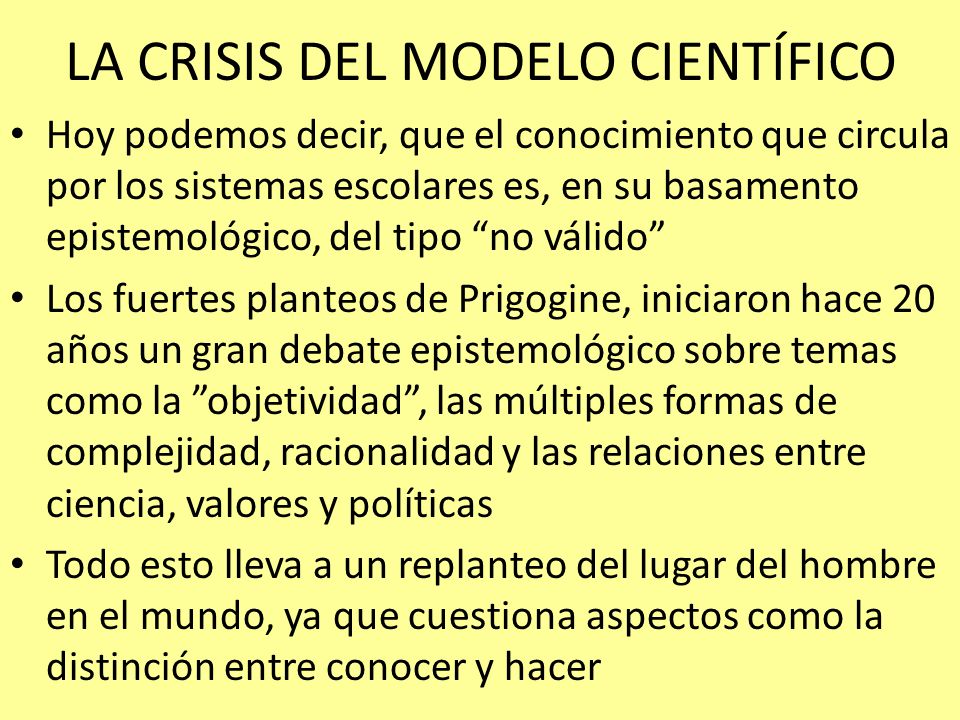 LA CRISIS DEL MODELO CIENTÍFICO

• Hoy podemos decir, que el conocimiento que circula por los sistemas escolares es, en su basamento epistemológico, del tipo “no válido”

• Los fuertes planteos de Prigogine, iniciaron hace 20 años un gran debate epistemológico sobre temas como la ”objetividad”, las múltiples formas de complejidad, racionalidad y las relaciones entre ciencia, valores y políticas

• Todo esto lleva a un replanteo del lugar del hombre en el mundo, ya que cuestiona aspectos como la distinción entre conocer y hacer